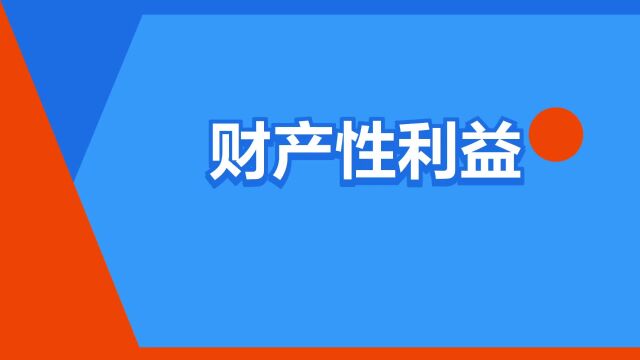 财产性利益